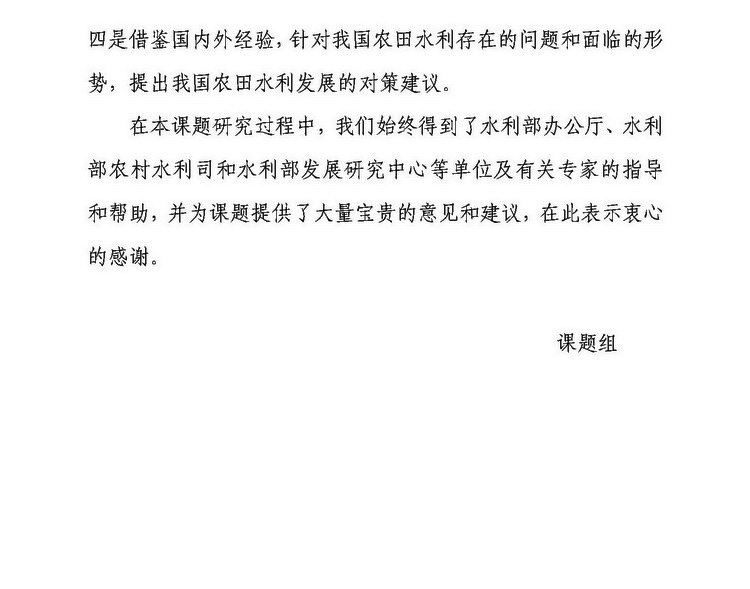 四是借鉴国内外经验，针对我国农田水利存在的问题和面临的形势，提出我国农田水利发展的对策建议。

在本课题研究过程中，我们始终得到了水利部办公厅、水利部农村水利司和水利部发展研究中心等单位及有关专家的指导和帮助，并为课题提供了大量宝贵的意见和建议，在此表示衷心的感谢。

课题组